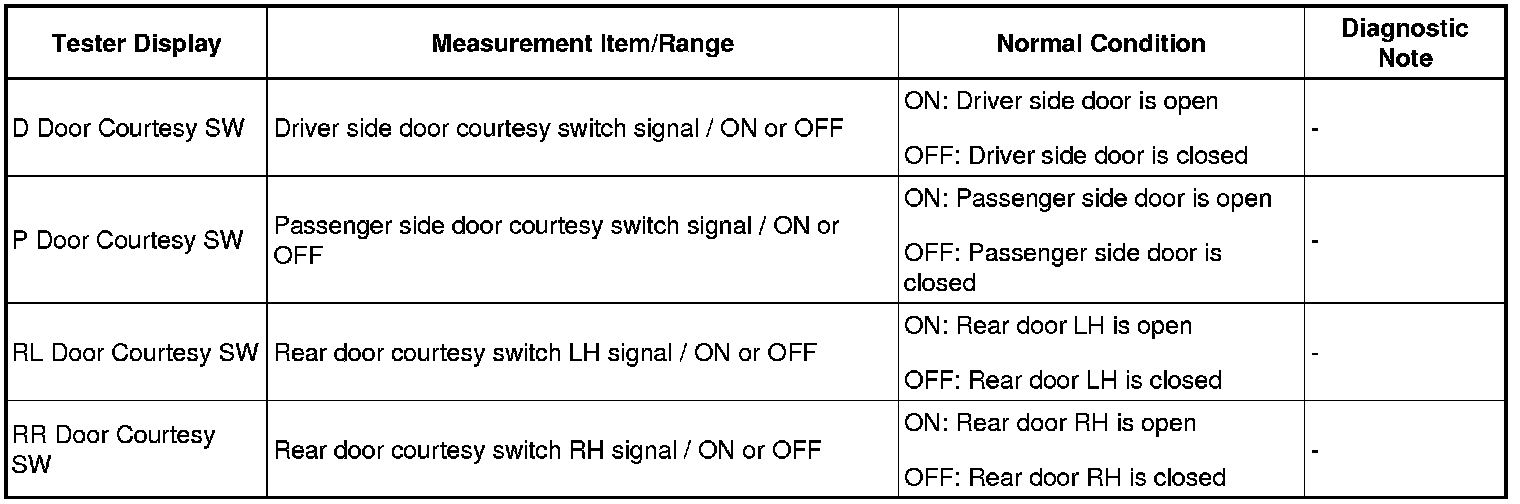 | Tester Display | Measurement Item/Range | Normal Condition | Diagnostic Note |
|---|---|---|---|
| D Door Courtesy SW | Driver side door courtesy switch signal / ON or OFF | ON: Driver side door is open OFF: Driver side door is closed | - |
| P Door Courtesy SW | Passenger side door courtesy switch signal / ON or OFF | ON: Passenger side door is open OFF: Passenger side door is closed | - |
| RL Door Courtesy SW | Rear door courtesy switch LH signal / ON or OFF | ON: Rear door LH is open OFF: Rear door LH is closed | - |
| RR Door Courtesy SW | Rear door courtesy switch RH signal / ON or OFF | ON: Rear door RH is open OFF: Rear door RH is closed | - |